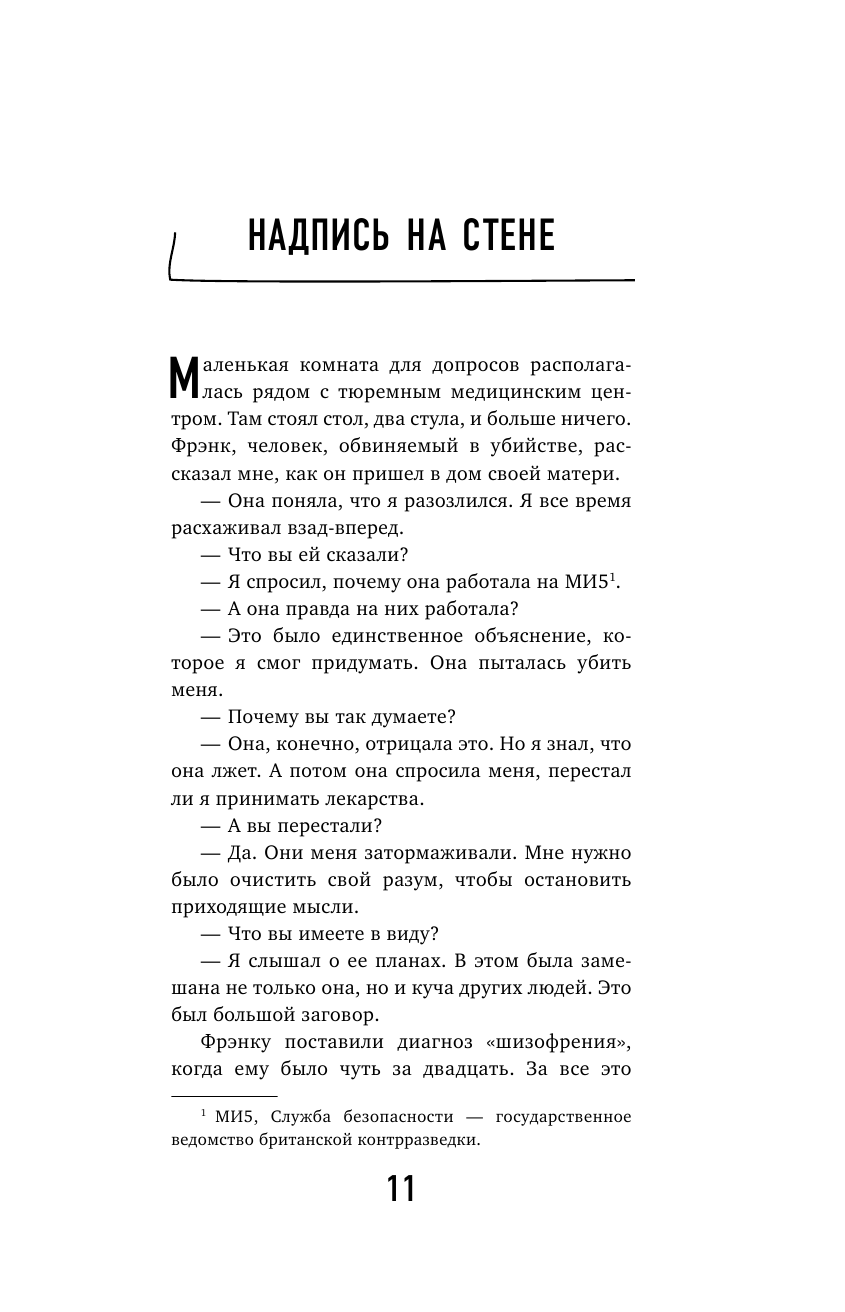 НАДПИСЬ НА СТЕНЕ

Маленькая комната для допросов располагалась рядом с тюремным медицинским центром. Там стоял стол, два стула, и больше ничего. Фрэнк, человек, обвиняемый в убийстве, рассказал мне, как он пришел в дом своей матери.

— Она поняла, что я разозлился. Я все время расхаживал взад-вперед.

— Что вы ей сказали?

— Я спросил, почему она работала на МИ5$^1$.

— А она правда на них работала?

— Это было единственное объяснение, которое я смог придумать. Она пыталась убить меня.

— Почему вы так думаете?

— Она, конечно, отрицала это. Но я знал, что она лжет. А потом она спросила меня, перестал ли я принимать лекарства.

— А вы перестали?

— Да. Они меня затормаживали. Мне нужно было очистить свой разум, чтобы остановить приходящие мысли.

— Что вы имеете в виду?

— Я слышал о ее планах. В этом была замешана не только она, но и куча других людей. Это был большой заговор.

Фрэнку поставили диагноз «шизофрения», когда ему было чуть за двадцать. За все это

$^1$ МИ5, Служба безопасности — государственное ведомство британской контрразведки.

11